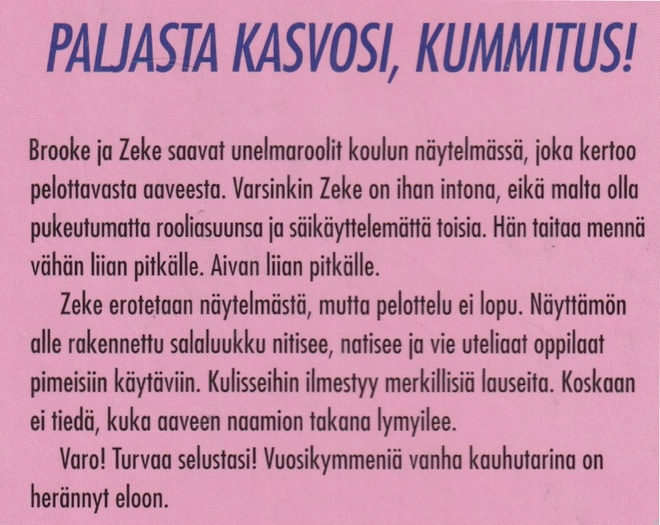 PALJASTA KASVOSI, KUMMITUS!

Brooke ja Zeke saavat unelmaroolit koulun näytelmässä, joka kertoo pelottavasta aaveesta. Varsinkin Zeke on ihan intona, eikä malta olla pukeutumatta rooliasuunsa ja säikäyttelemättä toisia. Hän taitaa mennä vähän liian pitkälle. Aivan liian pitkälle.

Zeke erotetaan näytelmästä, mutta pelottelu ei lopu. Näyttämön alle rakennettu salaluukku nitisee, natisee ja vie uteliaat oppilaat pimeisiin käytäviin. Kulisseihin ilmestyy merkillisiä lauseita. Koskaan ei tiedä, kuka aaveen naamion takana lymyilee.

Varo! Turvaa selustasi! Vuosikymmeniä vanha kauhutarina on herännyt eloon.